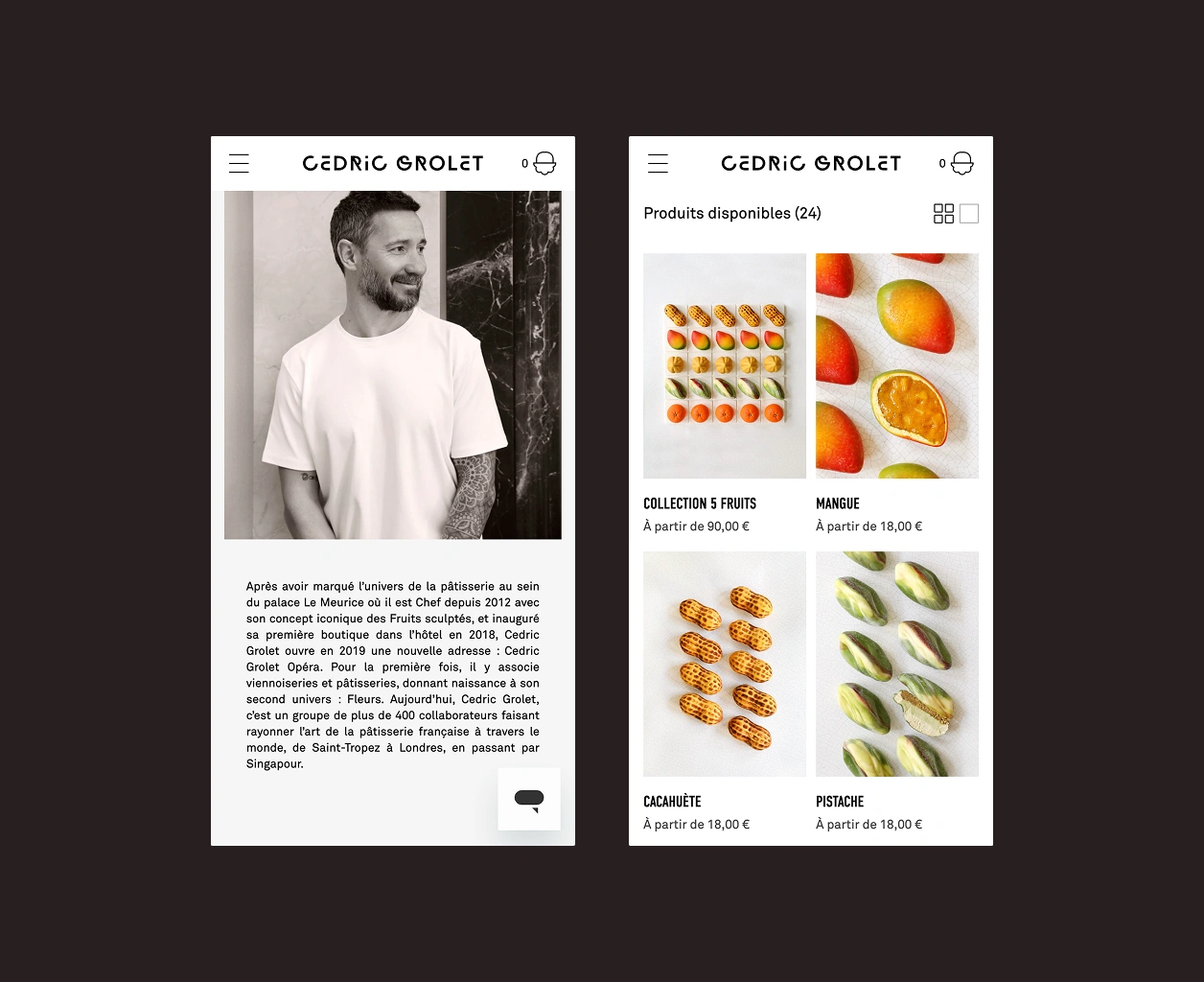 CEDRIC GROLET

0

Après avoir marqué l'univers de la pâtisserie au sein du palace Le Meurice où il est Chef depuis 2012 avec son concept iconique des Fruits sculptés, et inauguré sa première boutique dans l'hôtel en 2018, Cedric Grolet ouvre en 2019 une nouvelle adresse : Cedric Grolet Opéra. Pour la première fois, il y associe viennoiseries et pâtisseries, donnant naissance à son second univers : Fleurs. Aujourd'hui, Cedric Grolet, c'est un groupe de plus de 400 collaborateurs faisant rayonner l'art de la pâtisserie française à travers le monde, de Saint-Tropez à Londres, en passant par Singapour.

CEDRIC GROLET

0

Produits disponibles (24)

COLLECTION 5 FRUITS
À partir de 90,00 €

MANGUE
À partir de 18,00 €

CACAHUÈTE
À partir de 18,00 €

PISTACHE
À partir de 18,00 €